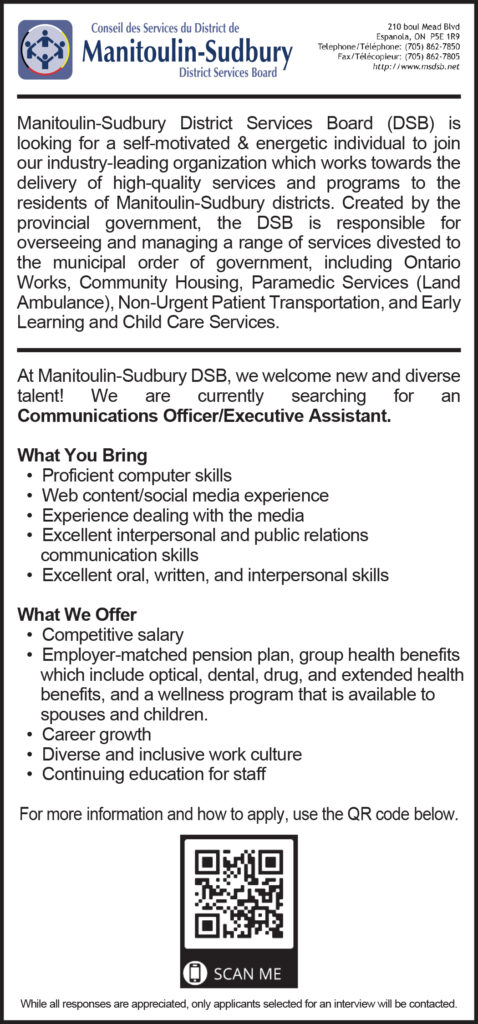 Conseil des Services du District de
Manitoulin-Sudbury
District Services Board

210 boul Mead Blvd
Espanola, ON P5E 1R9
Telephone/Téléphone: (705) 862-7850
Fax/Télécopieur: (705) 862-7805
http://www.msdsb.net

Manitoulin-Sudbury District Services Board (DSB) is looking for a self-motivated & energetic individual to join our industry-leading organization which works towards the delivery of high-quality services and programs to the residents of Manitoulin-Sudbury districts. Created by the provincial government, the DSB is responsible for overseeing and managing a range of services divested to the municipal order of government, including Ontario Works, Community Housing, Paramedic Services (Land Ambulance), Non-Urgent Patient Transportation, and Early Learning and Child Care Services.

At Manitoulin-Sudbury DSB, we welcome new and diverse talent! We are currently searching for an **Communications Officer/Executive Assistant.**

**What You Bring**
• Proficient computer skills
• Web content/social media experience
• Experience dealing with the media
• Excellent interpersonal and public relations communication skills
• Excellent oral, written, and interpersonal skills

**What We Offer**
• Competitive salary
• Employer-matched pension plan, group health benefits which include optical, dental, drug, and extended health benefits, and a wellness program that is available to spouses and children.
• Career growth
• Diverse and inclusive work culture
• Continuing education for staff

For more information and how to apply, use the QR code below.

SCAN ME

While all responses are appreciated, only applicants selected for an interview will be contacted.